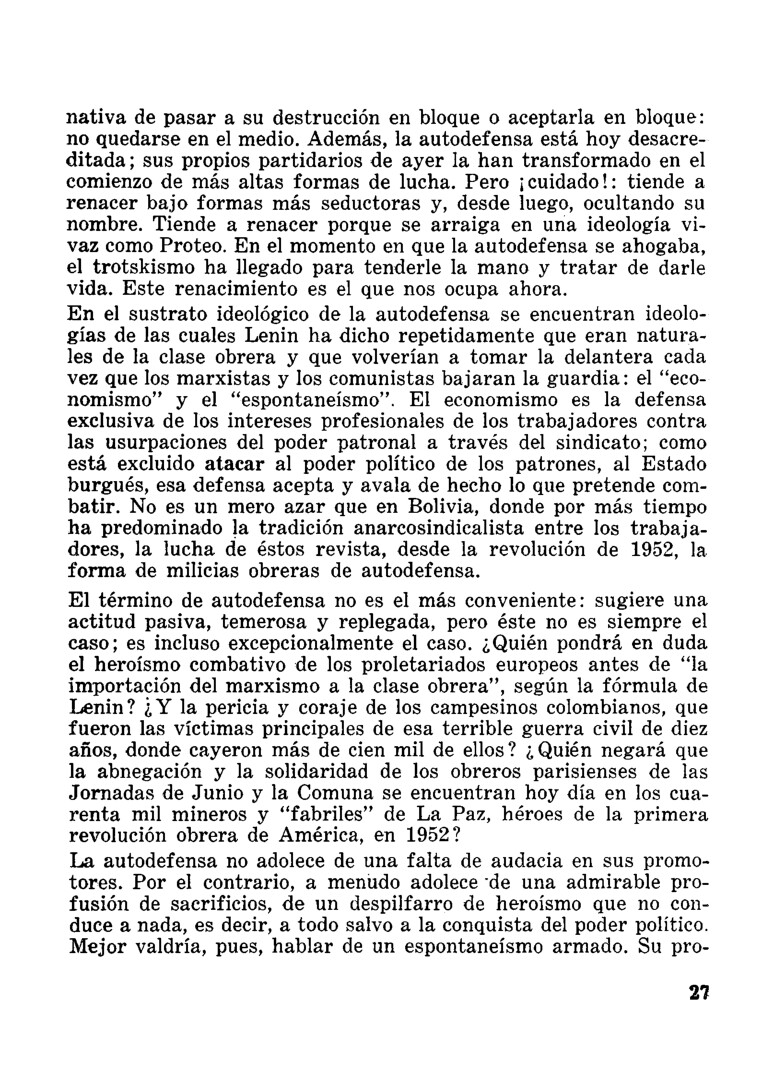 nativa de pasar a su destrucción en bloque o aceptarla en bloque: no quedarse en el medio. Además, la autodefensa está hoy desacreditada; sus propios partidarios de ayer la han transformado en el comienzo de más altas formas de lucha. Pero ¡cuidado!: tiende a renacer bajo formas más seductoras y, desde luego, ocultando su nombre. Tiende a renacer porque se arraiga en una ideología vivaz como Proteo. En el momento en que la autodefensa se ahogaba, el trotskismo ha llegado para tenderle la mano y tratar de darle vida. Este renacimiento es el que nos ocupa ahora.

En el sustrato ideológico de la autodefensa se encuentran ideologías de las cuales Lenin ha dicho repetidamente que eran naturales de la clase obrera y que volverían a tomar la delantera cada vez que los marxistas y los comunistas bajaran la guardia: el "economismo" y el "espontaneísmo". El economismo es la defensa exclusiva de los intereses profesionales de los trabajadores contra las usurpaciones del poder patronal a través del sindicato; como está excluido atacar al poder político de los patrones, al Estado burgués, esa defensa acepta y avala de hecho lo que pretende combatir. No es un mero azar que en Bolivia, donde por más tiempo ha predominado la tradición anarcosindicalista entre los trabajadores, la lucha de éstos revista, desde la revolución de 1952, la forma de milicias obreras de autodefensa.

El término de autodefensa no es el más conveniente: sugiere una actitud pasiva, temerosa y replegada, pero éste no es siempre el caso; es incluso excepcionalmente el caso. ¿Quién pondrá en duda el heroísmo combativo de los proletariados europeos antes de "la importación del marxismo a la clase obrera", según la fórmula de Lenin? ¿Y la pericia y coraje de los campesinos colombianos, que fueron las víctimas principales de esa terrible guerra civil de diez años, donde cayeron más de cien mil de ellos? ¿Quién negará que la abnegación y la solidaridad de los obreros parisienses de las Jornadas de Junio y la Comuna se encuentran hoy día en los cuarenta mil mineros y "fabriles" de La Paz, héroes de la primera revolución obrera de América, en 1952?

La autodefensa no adolece de una falta de audacia en sus promotores. Por el contrario, a menudo adolece de una admirable profusión de sacrificios, de un despilfarro de heroísmo que no conduce a nada, es decir, a todo salvo a la conquista del poder político. Mejor valdría, pues, hablar de un espontaneísmo armado. Su pro-

27